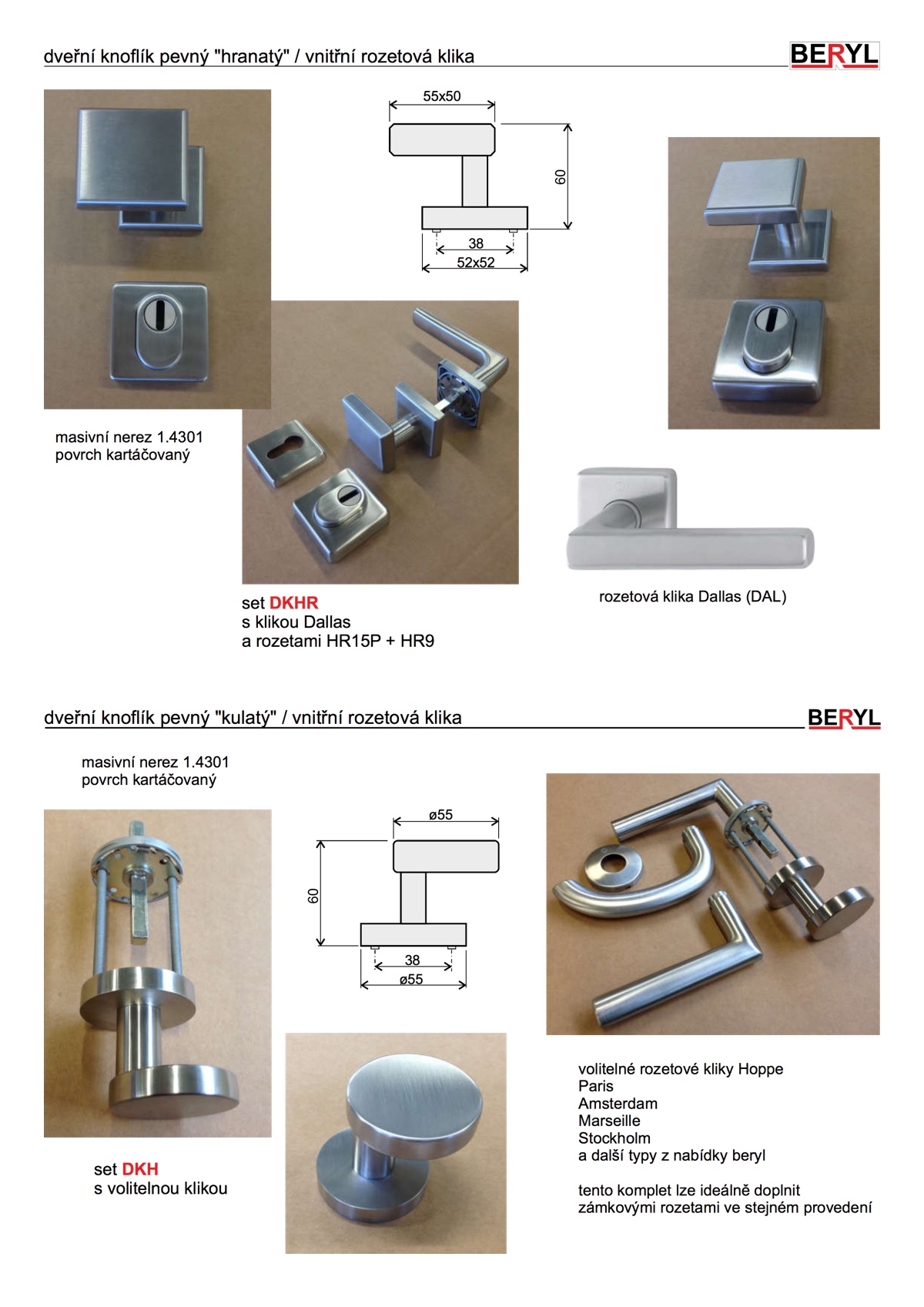 dveřní knoflík pevný "hranatý" / vnitřní rozetová klika

BERYL

55x50

60

38

52x52

masivní nerez 1.4301
povrch kartáčovaný

set DKHR
s klikou Dallas
a rozetami HR15P + HR9

rozetová klika Dallas (DAL)

dveřní knoflík pevný "kulatý" / vnitřní rozetová klika

BERYL

masivní nerez 1.4301
povrch kartáčovaný

ø55

60

38

ø55

set DKH
s volitelnou klikou

volitelné rozetové kliky Hoppe
Paris
Amsterdam
Marseille
Stockholm
a další typy z nabídky beryl

tento komplet lze ideálně doplnit
zámkovými rozetami ve stejném provedení